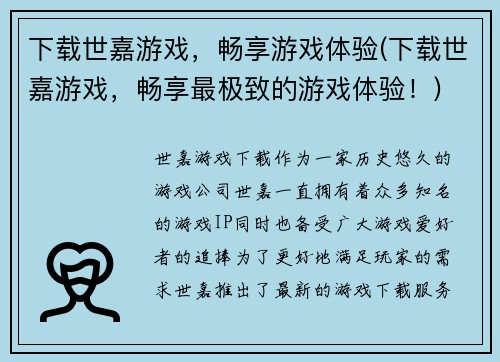 下载世嘉游戏，畅享游戏体验(下载世嘉游戏，畅享最极致的游戏体验！)

世嘉游戏下载作为一家历史悠久的游戏公司世嘉一直拥有着众多知名的游戏IP同时也备受广大游戏爱好者的追捧为了更好地满足玩家的需求世嘉推出了最新的游戏下载服务